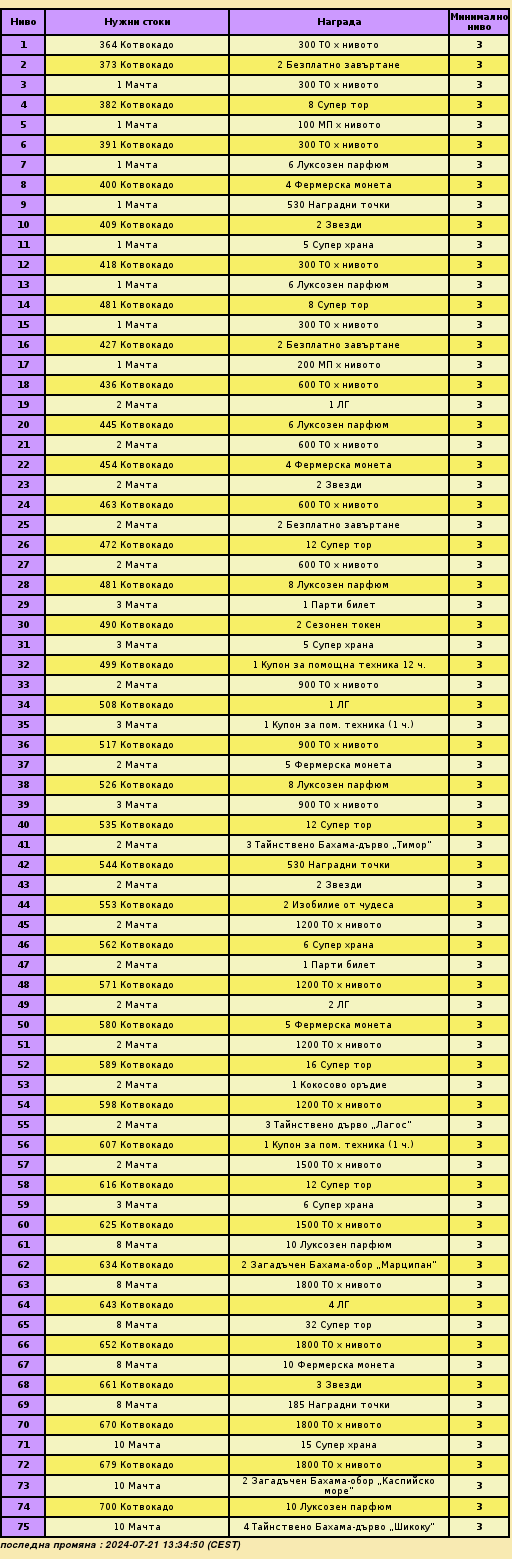 | Ниво | Нужни стоки | Награда | Минимално ниво |
|---|---|---|---|
| 1 | 364 Котвокадо | 300 ТО x нивото | 3 |
| 2 | 373 Котвокадо | 2 Безплатно завъртане | 3 |
| 3 | 1 Мачта | 300 ТО x нивото | 3 |
| 4 | 382 Котвокадо | 8 Супер тор | 3 |
| 5 | 1 Мачта | 100 МП x нивото | 3 |
| 6 | 391 Котвокадо | 300 ТО x нивото | 3 |
| 7 | 1 Мачта | 6 Луксозен парфюм | 3 |
| 8 | 400 Котвокадо | 4 Фермерска монета | 3 |
| 9 | 1 Мачта | 530 Наградни точки | 3 |
| 10 | 409 Котвокадо | 2 Звезди | 3 |
| 11 | 1 Мачта | 5 Супер храна | 3 |
| 12 | 418 Котвокадо | 300 ТО x нивото | 3 |
| 13 | 1 Мачта | 6 Луксозен парфюм | 3 |
| 14 | 481 Котвокадо | 8 Супер тор | 3 |
| 15 | 1 Мачта | 300 ТО x нивото | 3 |
| 16 | 427 Котвокадо | 2 Безплатно завъртане | 3 |
| 17 | 1 Мачта | 200 МП x нивото | 3 |
| 18 | 436 Котвокадо | 600 ТО x нивото | 3 |
| 19 | 2 Мачта | 1 ЛГ | 3 |
| 20 | 445 Котвокадо | 6 Луксозен парфюм | 3 |
| 21 | 2 Мачта | 600 ТО x нивото | 3 |
| 22 | 454 Котвокадо | 4 Фермерска монета | 3 |
| 23 | 2 Мачта | 2 Звезди | 3 |
| 24 | 463 Котвокадо | 600 ТО x нивото | 3 |
| 25 | 2 Мачта | 2 Безплатно завъртане | 3 |
| 26 | 472 Котвокадо | 12 Супер тор | 3 |
| 27 | 2 Мачта | 600 ТО x нивото | 3 |
| 28 | 481 Котвокадо | 8 Луксозен парфюм | 3 |
| 29 | 3 Мачта | 1 Парти билет | 3 |
| 30 | 490 Котвокадо | 2 Сезонен токен | 3 |
| 31 | 3 Мачта | 5 Супер храна | 3 |
| 32 | 499 Котвокадо | 1 Купон за помощна техника 12 ч. | 3 |
| 33 | 2 Мачта | 900 ТО x нивото | 3 |
| 34 | 508 Котвокадо | 1 ЛГ | 3 |
| 35 | 3 Мачта | 1 Купон за пом. техника (1 ч.) | 3 |
| 36 | 517 Котвокадо | 900 ТО x нивото | 3 |
| 37 | 2 Мачта | 5 Фермерска монета | 3 |
| 38 | 526 Котвокадо | 8 Луксозен парфюм | 3 |
| 39 | 3 Мачта | 900 ТО x нивото | 3 |
| 40 | 535 Котвокадо | 12 Супер тор | 3 |
| 41 | 2 Мачта | 3 Тайнствено Бахама-дърво „Тимор" | 3 |
| 42 | 544 Котвокадо | 530 Наградни точки | 3 |
| 43 | 2 Мачта | 2 Звезди | 3 |
| 44 | 553 Котвокадо | 2 Изобилие от чудеса | 3 |
| 45 | 2 Мачта | 1200 ТО x нивото | 3 |
| 46 | 562 Котвокадо | 6 Супер храна | 3 |
| 47 | 2 Мачта | 1 Парти билет | 3 |
| 48 | 571 Котвокадо | 1200 ТО x нивото | 3 |
| 49 | 2 Мачта | 2 ЛГ | 3 |
| 50 | 580 Котвокадо | 5 Фермерска монета | 3 |
| 51 | 2 Мачта | 1200 ТО x нивото | 3 |
| 52 | 589 Котвокадо | 16 Супер тор | 3 |
| 53 | 2 Мачта | 1 Кокосово оръдие | 3 |
| 54 | 598 Котвокадо | 1200 ТО x нивото | 3 |
| 55 | 2 Мачта | 3 Тайнствено дърво „Лагос" | 3 |
| 56 | 607 Котвокадо | 1 Купон за пом. техника (1 ч.) | 3 |
| 57 | 2 Мачта | 1500 ТО x нивото | 3 |
| 58 | 616 Котвокадо | 12 Супер тор | 3 |
| 59 | 3 Мачта | 6 Супер храна | 3 |
| 60 | 625 Котвокадо | 1500 ТО x нивото | 3 |
| 61 | 8 Мачта | 10 Луксозен парфюм | 3 |
| 62 | 634 Котвокадо | 2 Загадъчен Бахама-обор „Марципан" | 3 |
| 63 | 8 Мачта | 1800 ТО x нивото | 3 |
| 64 | 643 Котвокадо | 4 ЛГ | 3 |
| 65 | 8 Мачта | 32 Супер тор | 3 |
| 66 | 652 Котвокадо | 1800 ТО x нивото | 3 |
| 67 | 8 Мачта | 10 Фермерска монета | 3 |
| 68 | 661 Котвокадо | 3 Звезди | 3 |
| 69 | 8 Мачта | 185 Наградни точки | 3 |
| 70 | 670 Котвокадо | 1800 ТО x нивото | 3 |
| 71 | 10 Мачта | 15 Супер храна | 3 |
| 72 | 679 Котвокадо | 1800 ТО x нивото | 3 |
| 73 | 10 Мачта | 2 Загадъчен Бахама-обор „Каспийско море" | 3 |
| 74 | 700 Котвокадо | 10 Луксозен парфюм | 3 |
| 75 | 10 Мачта | 4 Тайнствено Бахама-дърво „Шикоку" | 3 |

последна промяна : 2024-07-21 13:34:50 (CEST)